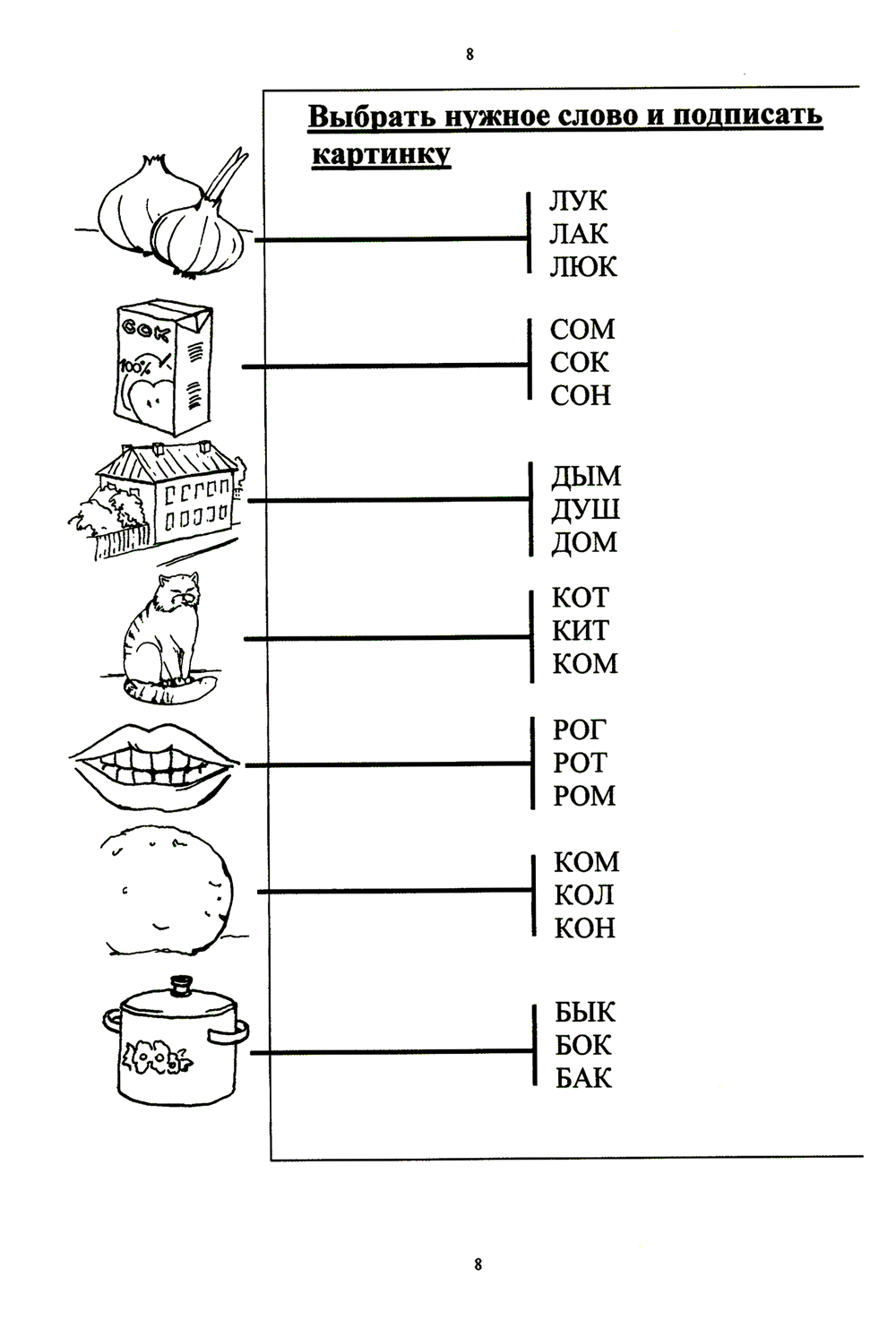 8

Выбрать нужное слово и подписать картинку

сок
100%

ЛУК
ЛАК
ЛЮК

СОМ
СОК
СОН

ДЫМ
ДУШ
ДОМ

КОТ
КИТ
КОМ

РОГ
РОТ
РОМ

КОМ
КОЛ
КОН

БЫК
БОК
БАК

8